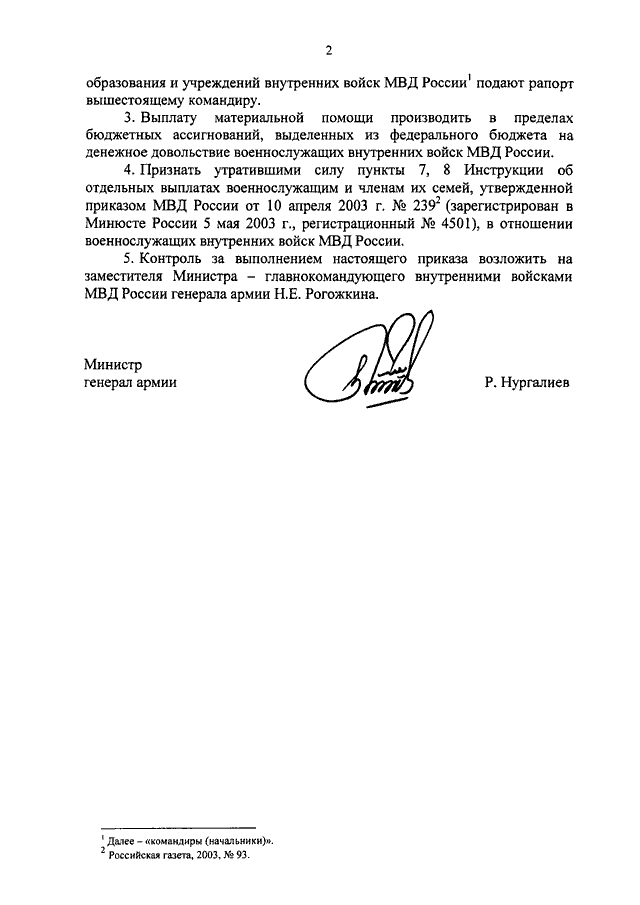 2

образования и учреждений внутренних войск МВД России$^1$ подают рапорт вышестоящему командиру.

3. Выплату материальной помощи производить в пределах бюджетных ассигнований, выделенных из федерального бюджета на денежное довольствие военнослужащих внутренних войск МВД России.

4. Признать утратившими силу пункты 7, 8 Инструкции об отдельных выплатах военнослужащим и членам их семей, утвержденной приказом МВД России от 10 апреля 2003 г. № 239$^2$ (зарегистрирован в Минюсте России 5 мая 2003 г., регистрационный № 4501), в отношении военнослужащих внутренних войск МВД России.

5. Контроль за выполнением настоящего приказа возложить на заместителя Министра – главнокомандующего внутренними войсками МВД России генерала армии Н.Е. Рогожкина.

Министр
генерал армии

Р. Нургалиев

$^1$ Далее – «командиры (начальники)».
$^2$ Российская газета, 2003, № 93.